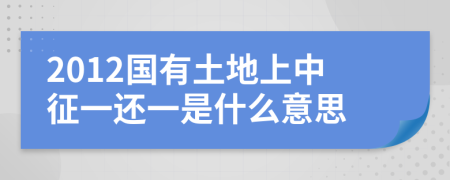 2012国有土地上中征一还一是什么意思